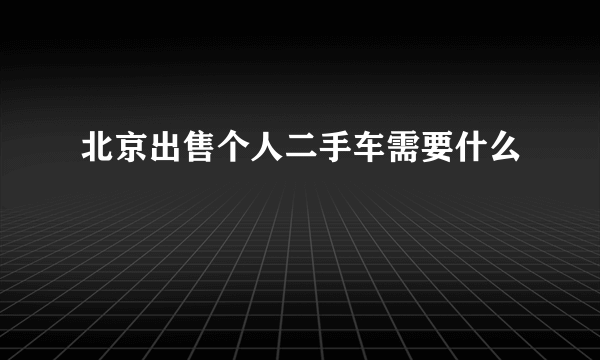 北京出售个人二手车需要什么